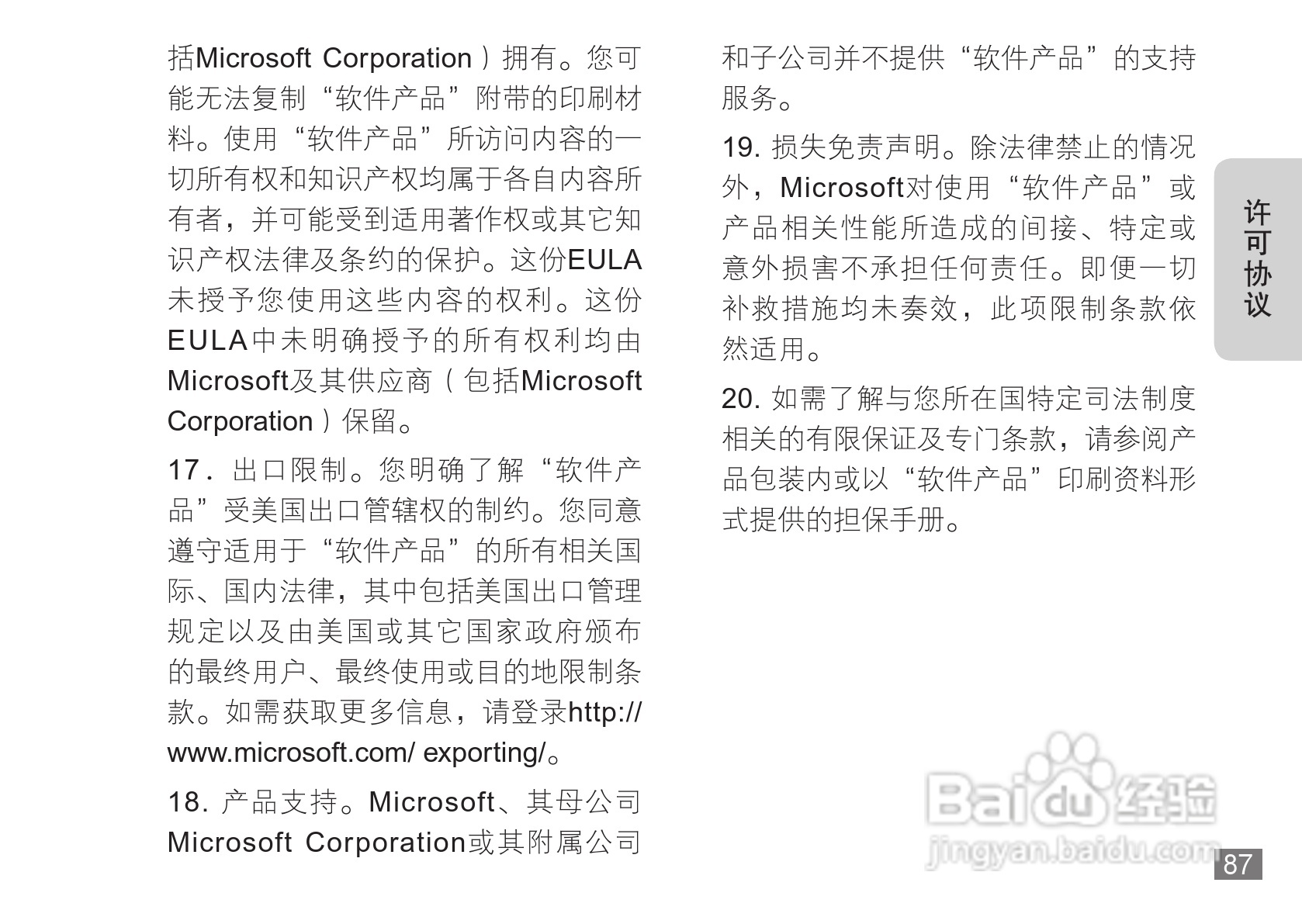 括Microsoft Corporation）拥有。您可能无法复制“软件产品”附带的印刷材料。使用“软件产品”所访问内容的一切所有权和知识产权均属于各自内容所有者，并可能受到适用著作权或其它知识产权法律及条约的保护。这份EULA未授予您使用这些内容的权利。这份EULA中未明确授予的所有权利均由Microsoft及其供应商（包括Microsoft Corporation）保留。

17. 出口限制。您明确了解“软件产品”受美国出口管辖权的制约。您同意遵守适用于“软件产品”的所有相关国际、国内法律，其中包括美国出口管理规定以及由美国或其它国家政府颁布的最终用户、最终使用或目的地限制条款。如需获取更多信息，请登录http://www.microsoft.com/ exporting/。

18. 产品支持。Microsoft、其母公司Microsoft Corporation或其附属公司和子公司并不提供“软件产品”的支持服务。

19. 损失免责声明。除法律禁止的情况外，Microsoft对使用“软件产品”或产品相关性能所造成的间接、特定或意外损害不承担任何责任。即便一切补救措施均未奏效，此项限制条款依然适用。

20. 如需了解与您所在国特定司法制度相关的有限保证及专门条款，请参阅产品包装内或以“软件产品”印刷资料形式提供的担保手册。

许可协议

Baidu经验
jingyan.baidu.com

87